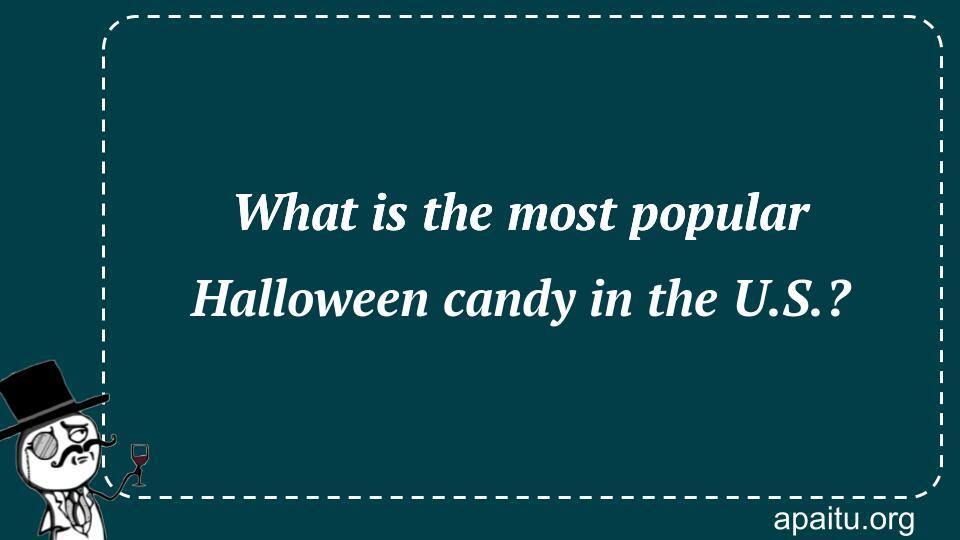 What is the most popular Halloween candy in the U.S.?

apaitu.org